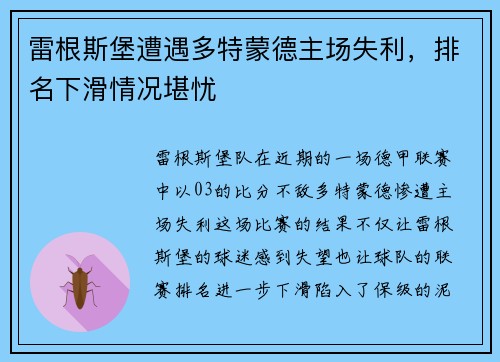 雷根斯堡遭遇多特蒙德主场失利，排名下滑情况堪忧

雷根斯堡队在近期的一场德甲联赛中以03的比分不敌多特蒙德惨遭主场失利这场比赛的结果不仅让雷根斯堡的球迷感到失望也让球队的联赛排名进一步下滑陷入了保级的泥